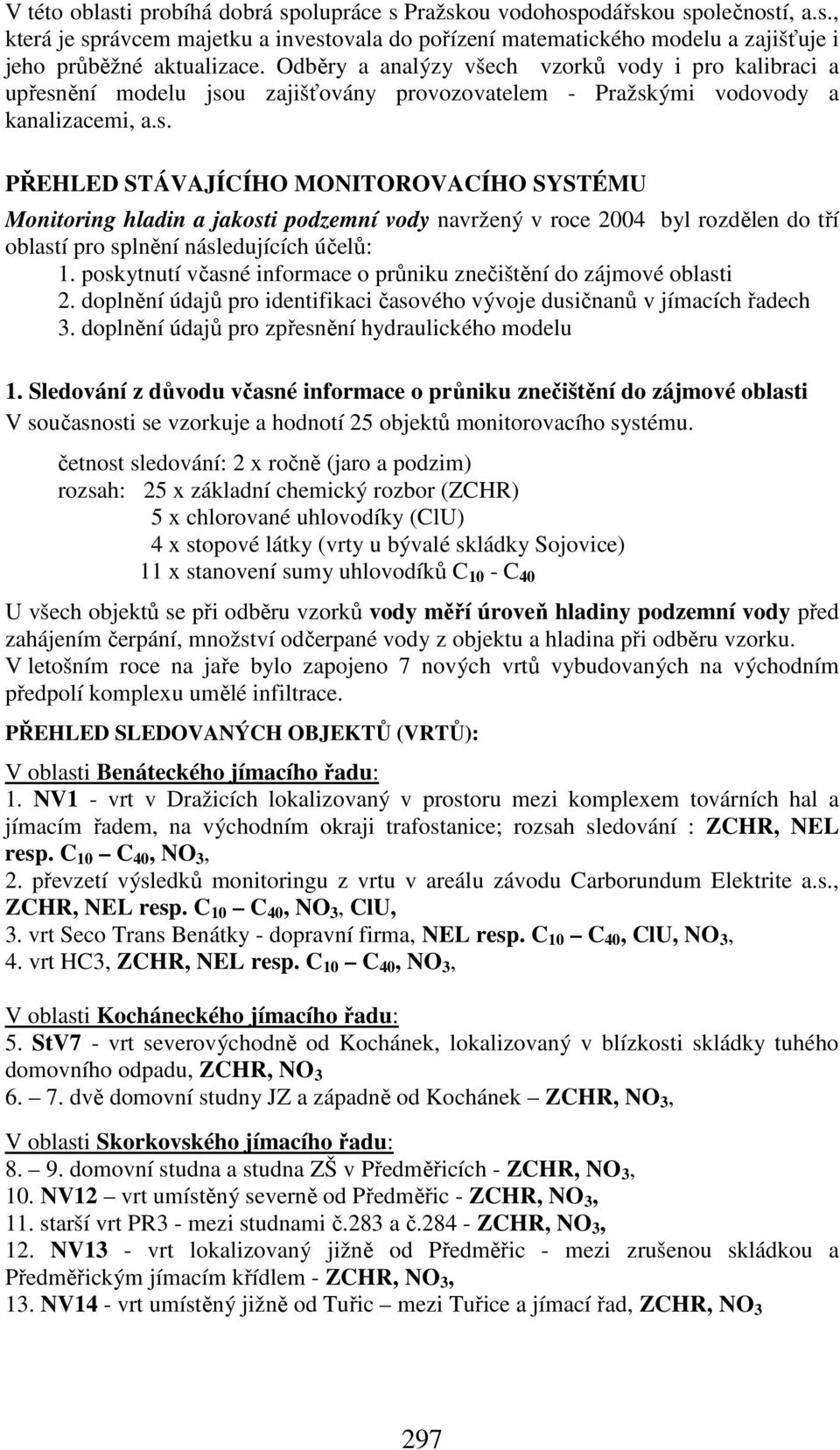 V této oblasti probíhá dobrá spolupráce s Pražskou vodohospodářskou společností, a.s., která je správcem majetku a investovala do pořízení matematického modelu a zajišťuje i jeho průběžné aktualizace. Odběry a analýzy všech vzorků vody i pro kalibraci a upřesnění modelu jsou zajišťovány provozovatelem - Pražskými vodovody a kanalizacemi, a.s.

PŘEHLED STÁVAJÍCÍHO MONITOROVACÍHO SYSTÉMU

Monitoring hladin a jakosti podzemní vody navržený v roce 2004 byl rozdělen do tří oblastí pro splnění následujících účelů:
1. poskytnutí včasné informace o průniku znečištění do zájmové oblasti
2. doplnění údajů pro identifikaci časového vývoje dusičnanů v jímacích řadech
3. doplnění údajů pro zpřesnění hydraulického modelu

1. Sledování z důvodu včasné informace o průniku znečištění do zájmové oblasti
V současnosti se vzorkuje a hodnotí 25 objektů monitorovacího systému.

četnost sledování: 2 x ročně (jaro a podzim)
rozsah: 25 x základní chemický rozbor (ZCHR)
5 x chlorované uhlovodíky (ClU)
4 x stopové látky (vrty u bývalé skládky Sojovice)
11 x stanovení sumy uhlovodíků $C_{10}$ - $C_{40}$

U všech objektů se při odběru vzorků vody měří úroveň hladiny podzemní vody před zahájením čerpání, množství odčerpané vody z objektu a hladina při odběru vzorku.
V letošním roce na jaře bylo zapojeno 7 nových vrtů vybudovaných na východním předpolí komplexu umělé infiltrace.

PŘEHLED SLEDOVANÝCH OBJEKTŮ (VRTŮ):

V oblasti Benáteckého jímacího řadu:
1. NV1 - vrt v Dražicích lokalizovaný v prostoru mezi komplexem továrních hal a jímacím řadem, na východním okraji trafostanice; rozsah sledování : ZCHR, NEL resp. $C_{10}$ – $C_{40}$, $NO_3$,
2. převzetí výsledků monitoringu z vrtu v areálu závodu Carborundum Elektrite a.s., ZCHR, NEL resp. $C_{10}$ – $C_{40}$, $NO_3$, ClU,
3. vrt Seco Trans Benátky - dopravní firma, NEL resp. $C_{10}$ – $C_{40}$, ClU, $NO_3$,
4. vrt HC3, ZCHR, NEL resp. $C_{10}$ – $C_{40}$, $NO_3$,

V oblasti Kocháneckého jímacího řadu:
5. StV7 - vrt severovýchodně od Kochánek, lokalizovaný v blízkosti skládky tuhého domovního odpadu, ZCHR, $NO_3$
6. – 7. dvě domovní studny JZ a západně od Kochánek – ZCHR, $NO_3$,

V oblasti Skorkovského jímacího řadu:
8. – 9. domovní studna a studna ZŠ v Předměřicích - ZCHR, $NO_3$,
10. NV12 – vrt umístěný severně od Předměřic - ZCHR, $NO_3$,
11. starší vrt PR3 - mezi studnami č.283 a č.284 - ZCHR, $NO_3$,
12. NV13 - vrt lokalizovaný jižně od Předměřic - mezi zrušenou skládkou a Předměřickým jímacím křídlem - ZCHR, $NO_3$,
13. NV14 - vrt umístěný jižně od Tuřic – mezi Tuřice a jímací řad, ZCHR, $NO_3$

297